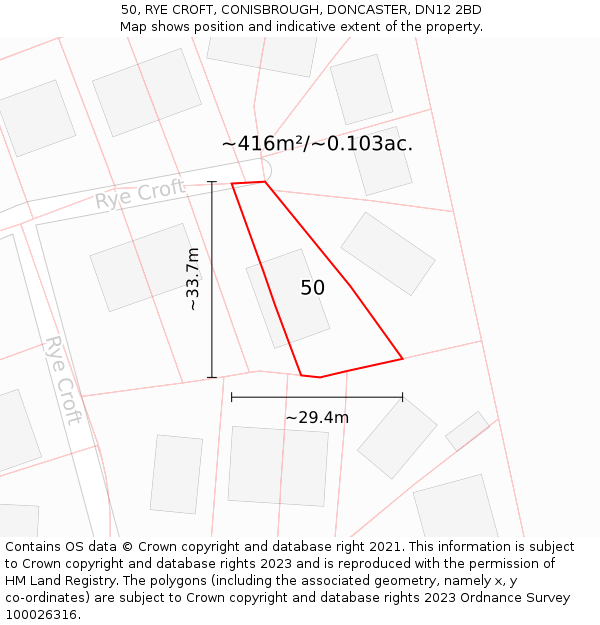 50, RYE CROFT, CONISBROUGH, DONCASTER, DN12 2BD
Map shows position and indicative extent of the property.

~416m²/~0.103ac.

Rye Croft

~33.7m

50

Rye Croft

~29.4m

Contains OS data © Crown copyright and database right 2021. This information is subject to Crown copyright and database rights 2023 and is reproduced with the permission of HM Land Registry. The polygons (including the associated geometry, namely x, y co-ordinates) are subject to Crown copyright and database rights 2023 Ordnance Survey 100026316.